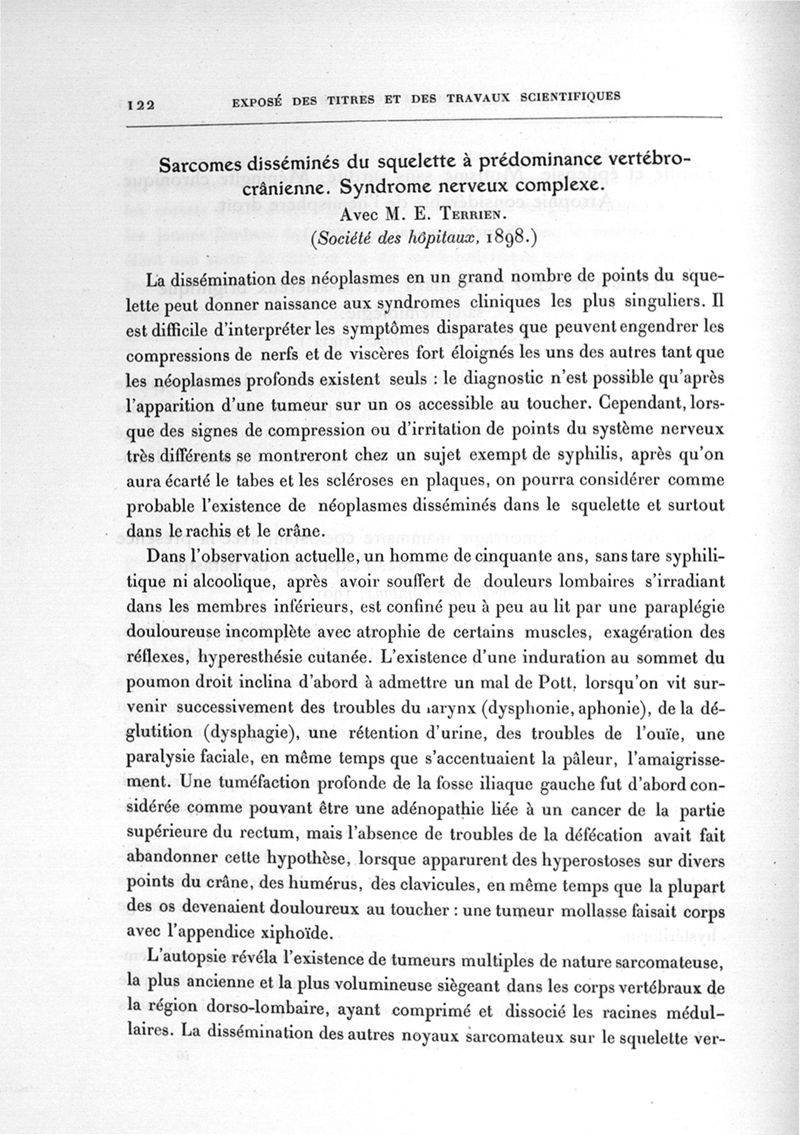 122 EXPOSÉ DES TITRES ET DES TRAVAUX SCIENTIFIQUES

Sarcomes disséminés du squelette à prédominance vertébro-crânienne. Syndrome nerveux complexe.
Avec M. E. Terrien.
(Société des hôpitaux, 1898.)

La dissémination des néoplasmes en un grand nombre de points du squelette peut donner naissance aux syndromes cliniques les plus singuliers. Il est difficile d'interpréter les symptômes disparates que peuvent engendrer les compressions de nerfs et de viscères fort éloignés les uns des autres tant que les néoplasmes profonds existent seuls : le diagnostic n'est possible qu'après l'apparition d'une tumeur sur un os accessible au toucher. Cependant, lorsque des signes de compression ou d'irritation de points du système nerveux très différents se montreront chez un sujet exempt de syphilis, après qu'on aura écarté le tabes et les scléroses en plaques, on pourra considérer comme probable l'existence de néoplasmes disséminés dans le squelette et surtout dans le rachis et le crâne.

Dans l'observation actuelle, un homme de cinquante ans, sans tare syphilitique ni alcoolique, après avoir souffert de douleurs lombaires s'irradiant dans les membres inférieurs, est confiné peu à peu au lit par une paraplégie douloureuse incomplète avec atrophie de certains muscles, exagération des réflexes, hyperesthésie cutanée. L'existence d'une induration au sommet du poumon droit inclina d'abord à admettre un mal de Pott, lorsqu'on vit survenir successivement des troubles du larynx (dysphonie, aphonie), de la déglutition (dysphagie), une rétention d'urine, des troubles de l'ouïe, une paralysie faciale, en même temps que s'accentuaient la pâleur, l'amaigrissement. Une tuméfaction profonde de la fosse iliaque gauche fut d'abord considérée comme pouvant être une adénopathie liée à un cancer de la partie supérieure du rectum, mais l'absence de troubles de la défécation avait fait abandonner cette hypothèse, lorsque apparurent des hyperostoses sur divers points du crâne, des humérus, des clavicules, en même temps que la plupart des os devenaient douloureux au toucher : une tumeur mollasse faisait corps avec l'appendice xiphoïde.

L'autopsie révéla l'existence de tumeurs multiples de nature sarcomateuse, la plus ancienne et la plus volumineuse siègeant dans les corps vertébraux de la région dorso-lombaire, ayant comprimé et dissocié les racines médullaires. La dissémination des autres noyaux sarcomateux sur le squelette ver-